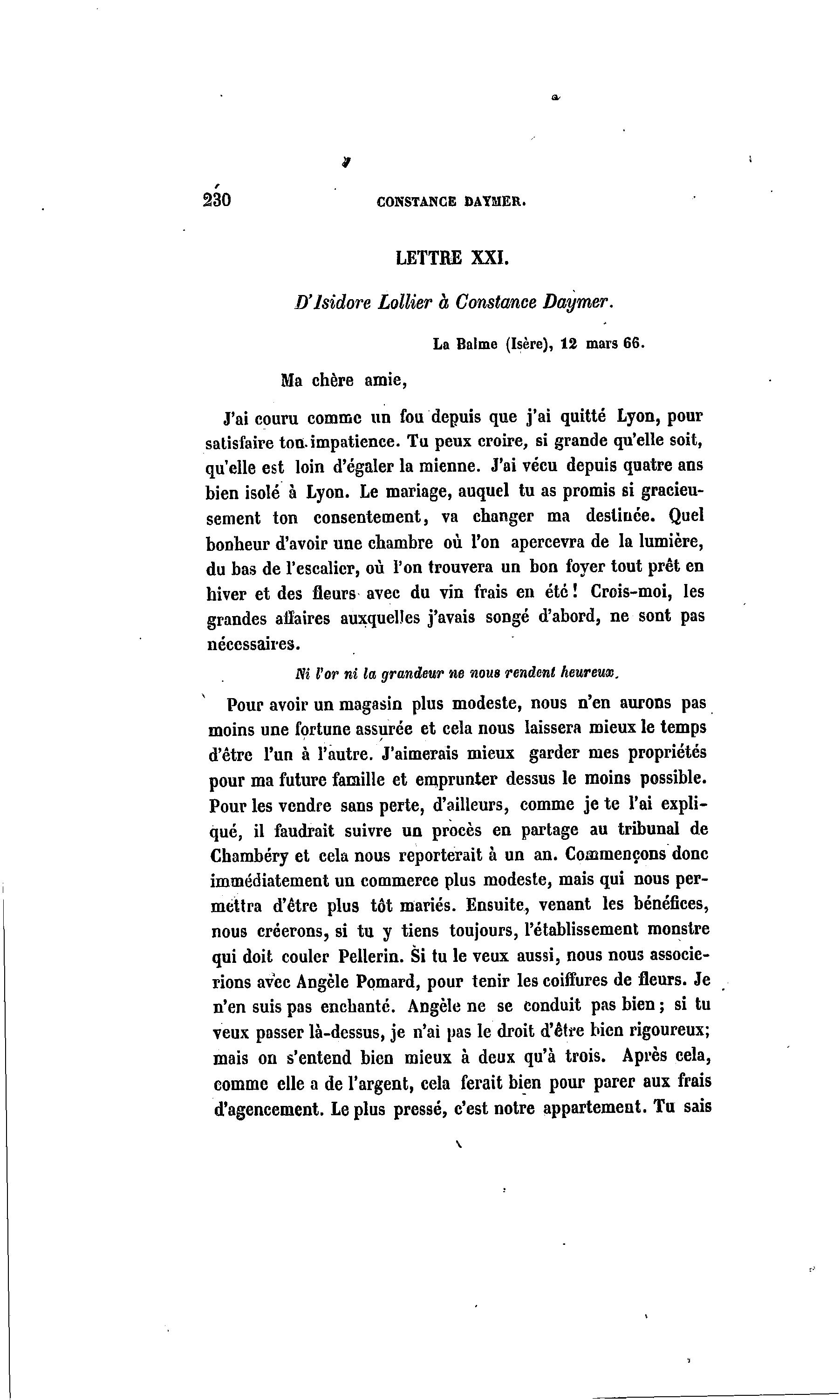 230 CONSTANCE DAYMER.

LETTRE XXI.

D'Isidore Lollier à Constance Daymer.

La Balme (Isère), 12 mars 66.

Ma chère amie,

J'ai couru comme un fou depuis que j'ai quitté Lyon, pour satisfaire ton impatience. Tu peux croire, si grande qu'elle soit, qu'elle est loin d'égaler la mienne. J'ai vécu depuis quatre ans bien isolé à Lyon. Le mariage, auquel tu as promis si gracieusement ton consentement, va changer ma destinée. Quel bonheur d'avoir une chambre où l'on apercevra de la lumière, du bas de l'escalier, où l'on trouvera un bon foyer tout prêt en hiver et des fleurs avec du vin frais en été! Crois-moi, les grandes affaires auxquelles j'avais songé d'abord, ne sont pas nécessaires.

Ni l'or ni la grandeur ne nous rendent heureux.

Pour avoir un magasin plus modeste, nous n'en aurons pas moins une fortune assurée et cela nous laissera mieux le temps d'être l'un à l'autre. J'aimerais mieux garder mes propriétés pour ma future famille et emprunter dessus le moins possible. Pour les vendre sans perte, d'ailleurs, comme je te l'ai expliqué, il faudrait suivre un procès en partage au tribunal de Chambéry et cela nous reporterait à un an. Commençons donc immédiatement un commerce plus modeste, mais qui nous permettra d'être plus tôt mariés. Ensuite, venant les bénéfices, nous créerons, si tu y tiens toujours, l'établissement monstre qui doit couler Pellerin. Si tu le veux aussi, nous nous associerions avec Angèle Pomard, pour tenir les coiffures de fleurs. Je n'en suis pas enchanté. Angèle ne se conduit pas bien; si tu veux passer là-dessus, je n'ai pas le droit d'être bien rigoureux; mais on s'entend bien mieux à deux qu'à trois. Après cela, comme elle a de l'argent, cela ferait bien pour parer aux frais d'agencement. Le plus pressé, c'est notre appartement. Tu sais